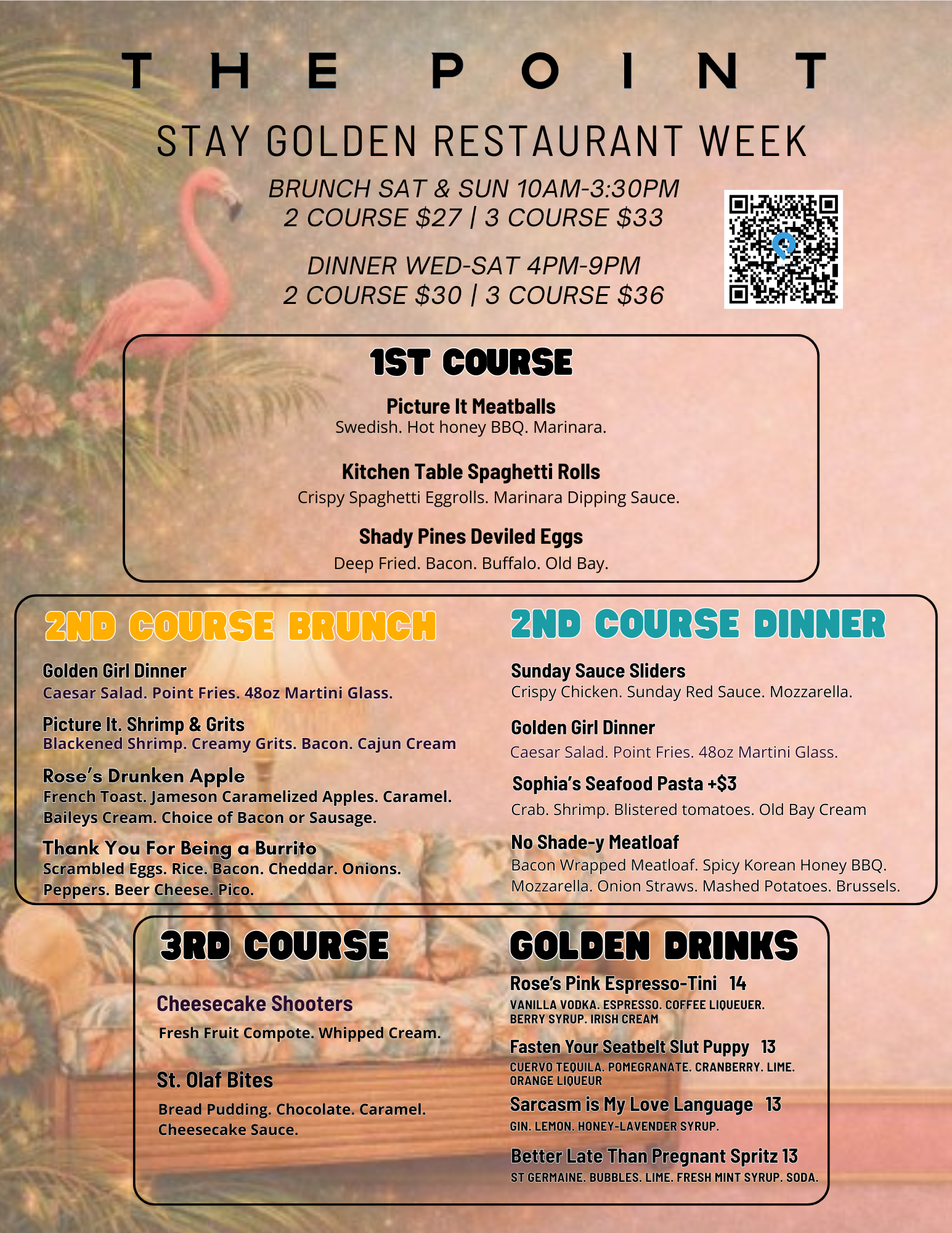 THE POINT

STAY GOLDEN RESTAURANT WEEK

BRUNCH SAT & SUN 10AM-3:30PM
2 COURSE $27 | 3 COURSE $33

DINNER WED-SAT 4PM-9PM
2 COURSE $30 | 3 COURSE $36

1ST COURSE

Picture It Meatballs
Swedish. Hot honey BBQ. Marinara.

Kitchen Table Spaghetti Rolls
Crispy Spaghetti Eggrolls. Marinara Dipping Sauce.

Shady Pines Deviled Eggs
Deep Fried. Bacon. Buffalo. Old Bay.

2ND COURSE BRUNCH

Golden Girl Dinner
Caesar Salad. Point Fries. 48oz Martini Glass.

Picture It. Shrimp & Grits
Blackened Shrimp. Creamy Grits. Bacon. Cajun Cream

Rose's Drunken Apple
French Toast. Jameson Caramelized Apples. Caramel. Baileys Cream. Choice of Bacon or Sausage.

Thank You For Being a Burrito
Scrambled Eggs. Rice. Bacon. Cheddar. Onions. Peppers. Beer Cheese. Pico.

2ND COURSE DINNER

Sunday Sauce Sliders
Crispy Chicken. Sunday Red Sauce. Mozzarella.

Golden Girl Dinner
Caesar Salad. Point Fries. 48oz Martini Glass.

Sophia's Seafood Pasta +$3
Crab. Shrimp. Blistered tomatoes. Old Bay Cream

No Shade-y Meatloaf
Bacon Wrapped Meatloaf. Spicy Korean Honey BBQ. Mozzarella. Onion Straws. Mashed Potatoes. Brussels.

3RD COURSE

Cheesecake Shooters
Fresh Fruit Compote. Whipped Cream.

St. Olaf Bites
Bread Pudding. Chocolate. Caramel. Cheesecake Sauce.

GOLDEN DRINKS

Rose's Pink Espresso-Tini 14
VANILLA VODKA. ESPRESSO. COFFEE LIQUEUER. BERRY SYRUP. IRISH CREAM

Fasten Your Seatbelt Slut Puppy 13
CUERVO TEQUILA. POMEGRANATE. CRANBERRY. LIME. ORANGE LIQUEUR

Sarcasm is My Love Language 13
GIN. LEMON. HONEY-LAVENDER SYRUP.

Better Late Than Pregnant Spritz 13
ST GERMAINE. BUBBLES. LIME. FRESH MINT SYRUP. SODA.